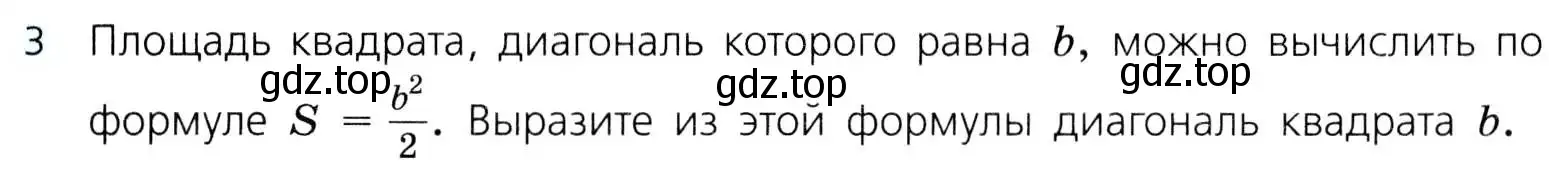 3 Площадь квадрата, диагональ которого равна $b$, можно вычислить по формуле $S = \frac{b^2}{2}$. Выразите из этой формулы диагональ квадрата $b$.

gdz.top gdz.top gdz.top